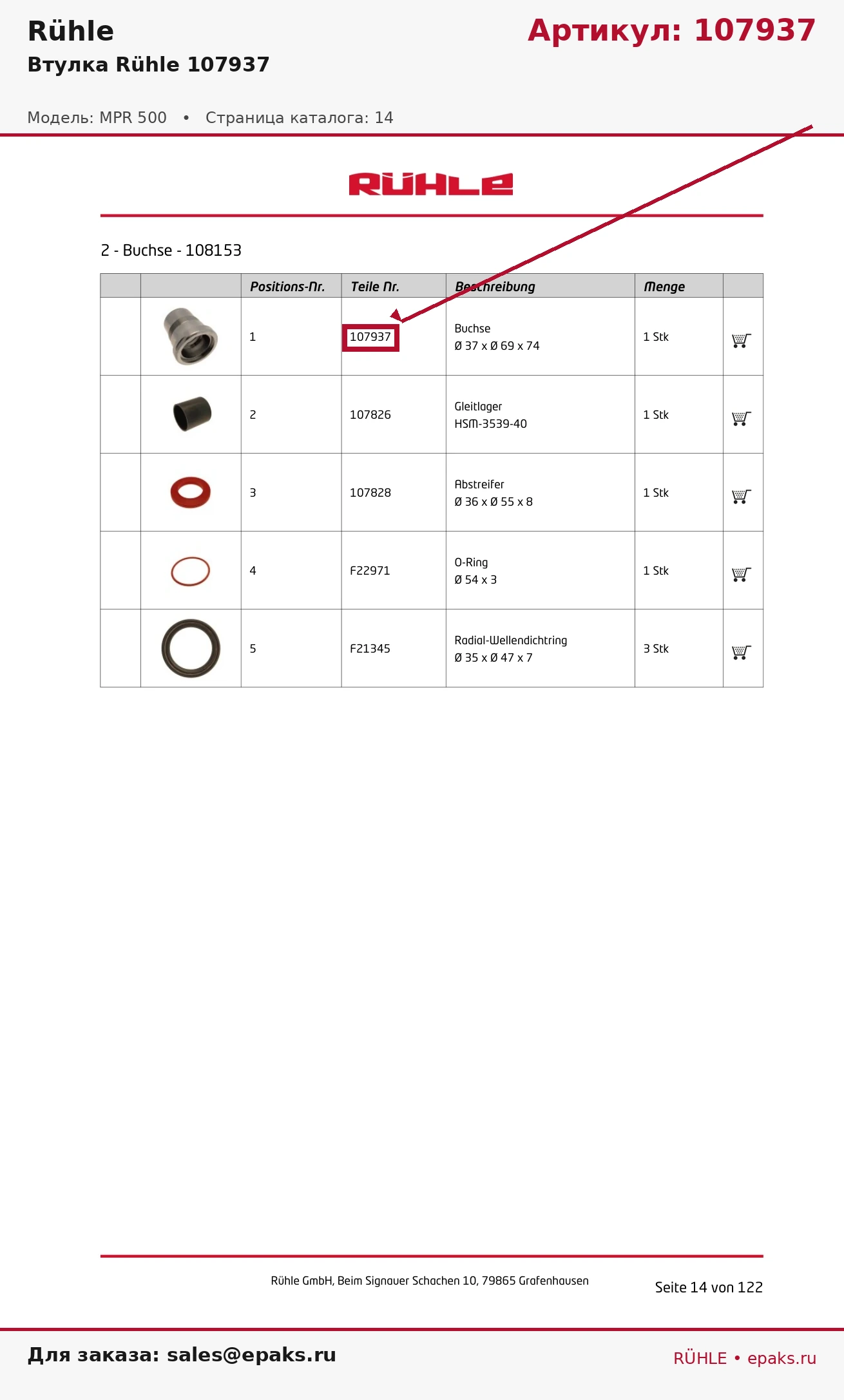 Rühle

Артикул: 107937

Втулка Rühle 107937

Модель: MPR 500 • Страница каталога: 14

RÜHLE

2 - Buchse - 108153

| | | Positions-Nr. | Teile Nr. | Beschreibung | Menge | |
|---|---|---|---|---|---|---|
| | | 1 | 107937 | Buchse Ø 37 x Ø 69 x 74 | 1 Stk | |
| | | 2 | 107826 | Gleitlager HSM-3539-40 | 1 Stk | |
| | | 3 | 107828 | Abstreifer Ø 36 x Ø 55 x 8 | 1 Stk | |
| | | 4 | F22971 | O-Ring Ø 54 x 3 | 1 Stk | |
| | | 5 | F21345 | Radial-Wellendichtring Ø 35 x Ø 47 x 7 | 3 Stk | |

Rühle GmbH, Beim Signauer Schachen 10, 79865 Grafenhausen

Seite 14 von 122

Для заказа: sales@epaks.ru

RÜHLE • epaks.ru